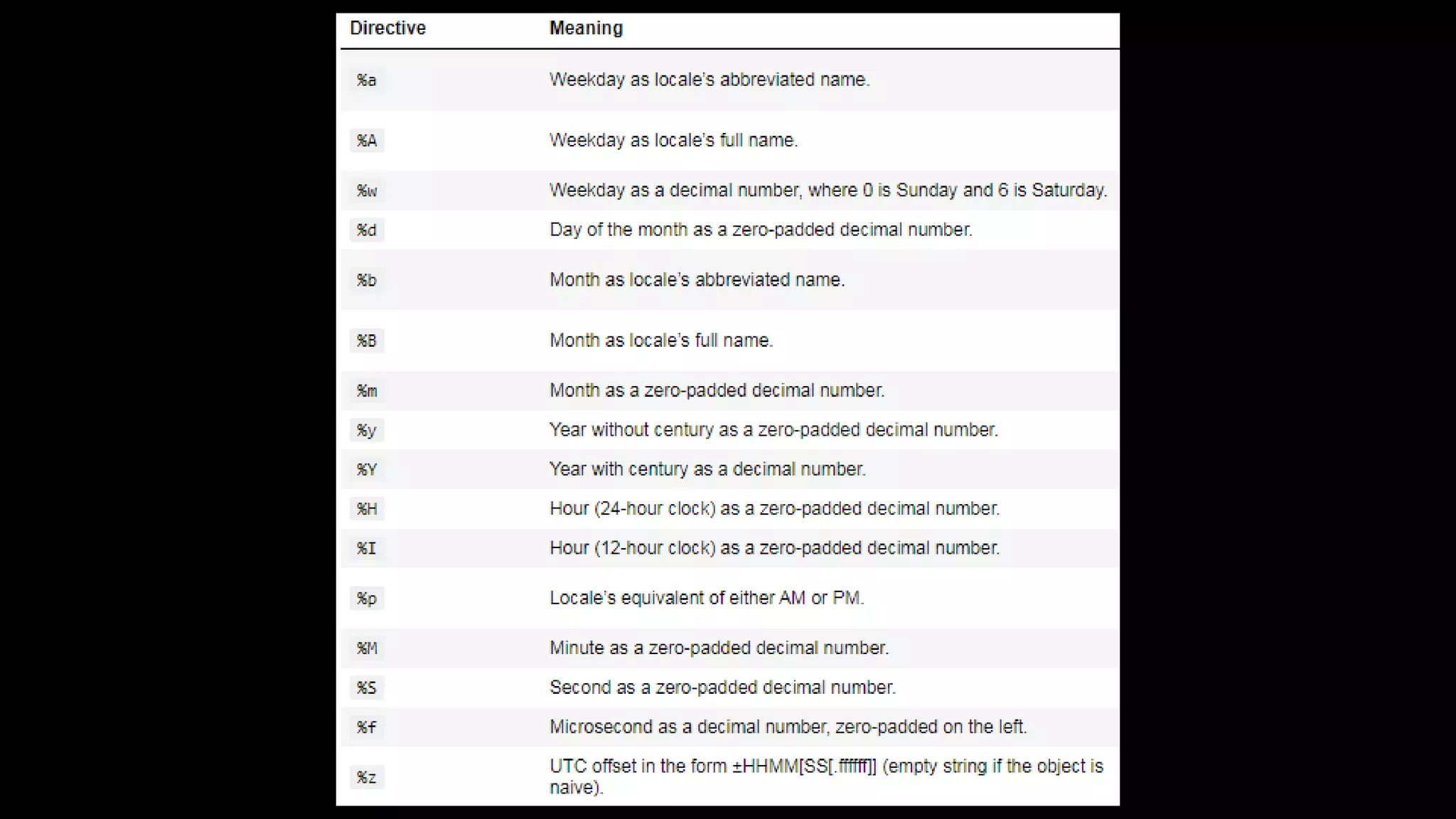 | Directive | Meaning |
|---|---|
| %a | Weekday as locale's abbreviated name. |
| %A | Weekday as locale's full name. |
| %w | Weekday as a decimal number, where 0 is Sunday and 6 is Saturday. |
| %d | Day of the month as a zero-padded decimal number. |
| %b | Month as locale's abbreviated name. |
| %B | Month as locale's full name. |
| %m | Month as a zero-padded decimal number. |
| %y | Year without century as a zero-padded decimal number. |
| %Y | Year with century as a decimal number. |
| %H | Hour (24-hour clock) as a zero-padded decimal number. |
| %I | Hour (12-hour clock) as a zero-padded decimal number. |
| %p | Locale's equivalent of either AM or PM. |
| %M | Minute as a zero-padded decimal number. |
| %S | Second as a zero-padded decimal number. |
| %f | Microsecond as a decimal number, zero-padded on the left. |
| %z | UTC offset in the form ±HHMM[SS[.ffffff]] (empty string if the object is naive). |